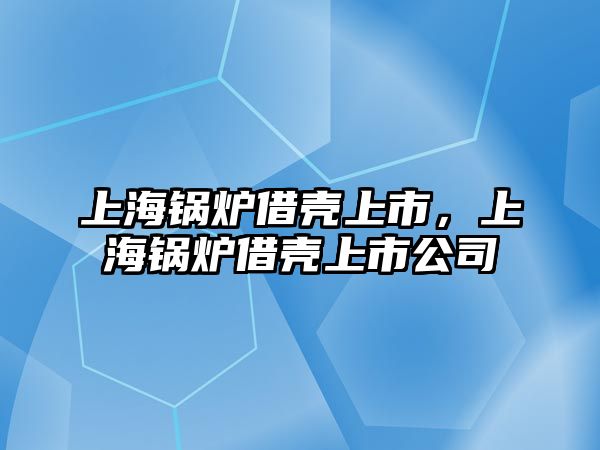 上海锅炉借壳上市，上海锅炉借壳上市公司